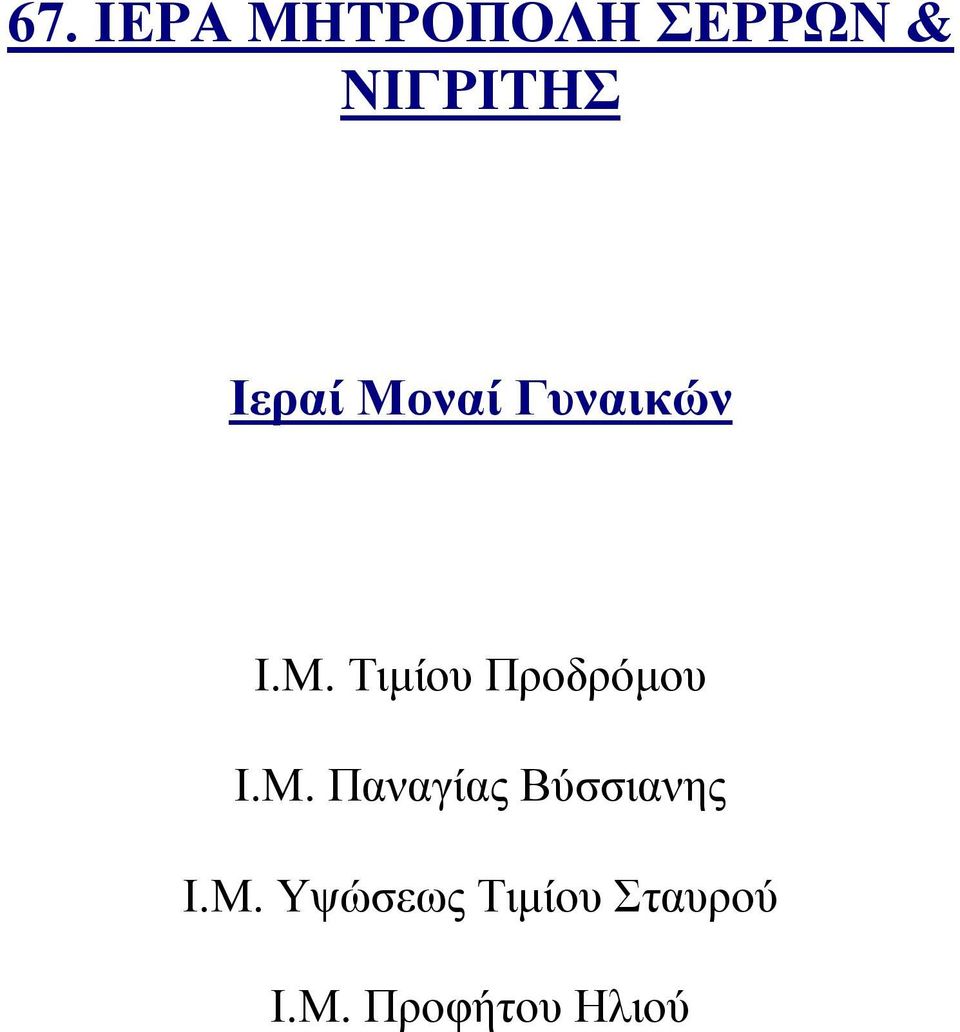 67. ΙΕΡΑ ΜΗΤΡΟΠΟΛΗ ΣΕΡΡΩΝ & ΝΙΓΡΙΤΗΣ

Ιεραί Μοναί Γυναικών

Ι.Μ. Τιμίου Προδρόμου

Ι.Μ. Παναγίας Βύσσιανης

Ι.Μ. Υψώσεως Τιμίου Σταυρού

Ι.Μ. Προφήτου Ηλιού